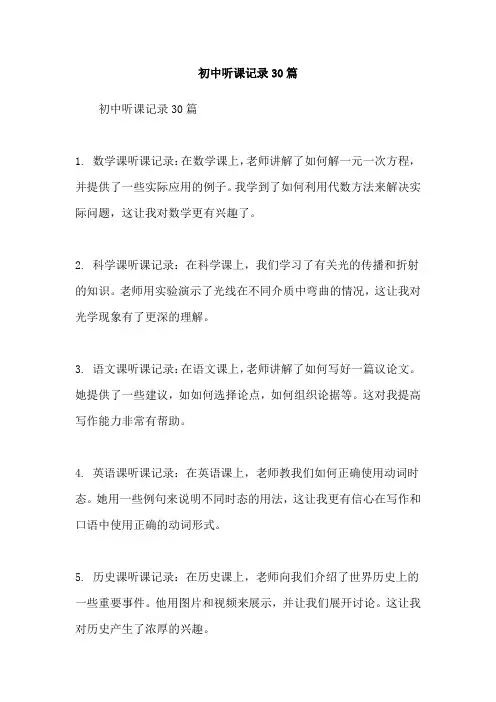 初中听课记录30篇

初中听课记录30篇

1. 数学课听课记录：在数学课上，老师讲解了如何解一元一次方程，并提供了一些实际应用的例子。我学到了如何利用代数方法来解决实际问题，这让我对数学更有兴趣了。

2. 科学课听课记录：在科学课上，我们学习了有关光的传播和折射的知识。老师用实验演示了光线在不同介质中弯曲的情况，这让我对光学现象有了更深的理解。

3. 语文课听课记录：在语文课上，老师讲解了如何写好一篇议论文。她提供了一些建议，如如何选择论点，如何组织论据等。这对我提高写作能力非常有帮助。

4. 英语课听课记录：在英语课上，老师教我们如何正确使用动词时态。她用一些例句来说明不同时态的用法，这让我更有信心在写作和口语中使用正确的动词形式。

5. 历史课听课记录：在历史课上，老师向我们介绍了世界历史上的一些重要事件。他用图片和视频来展示，并让我们展开讨论。这让我对历史产生了浓厚的兴趣。